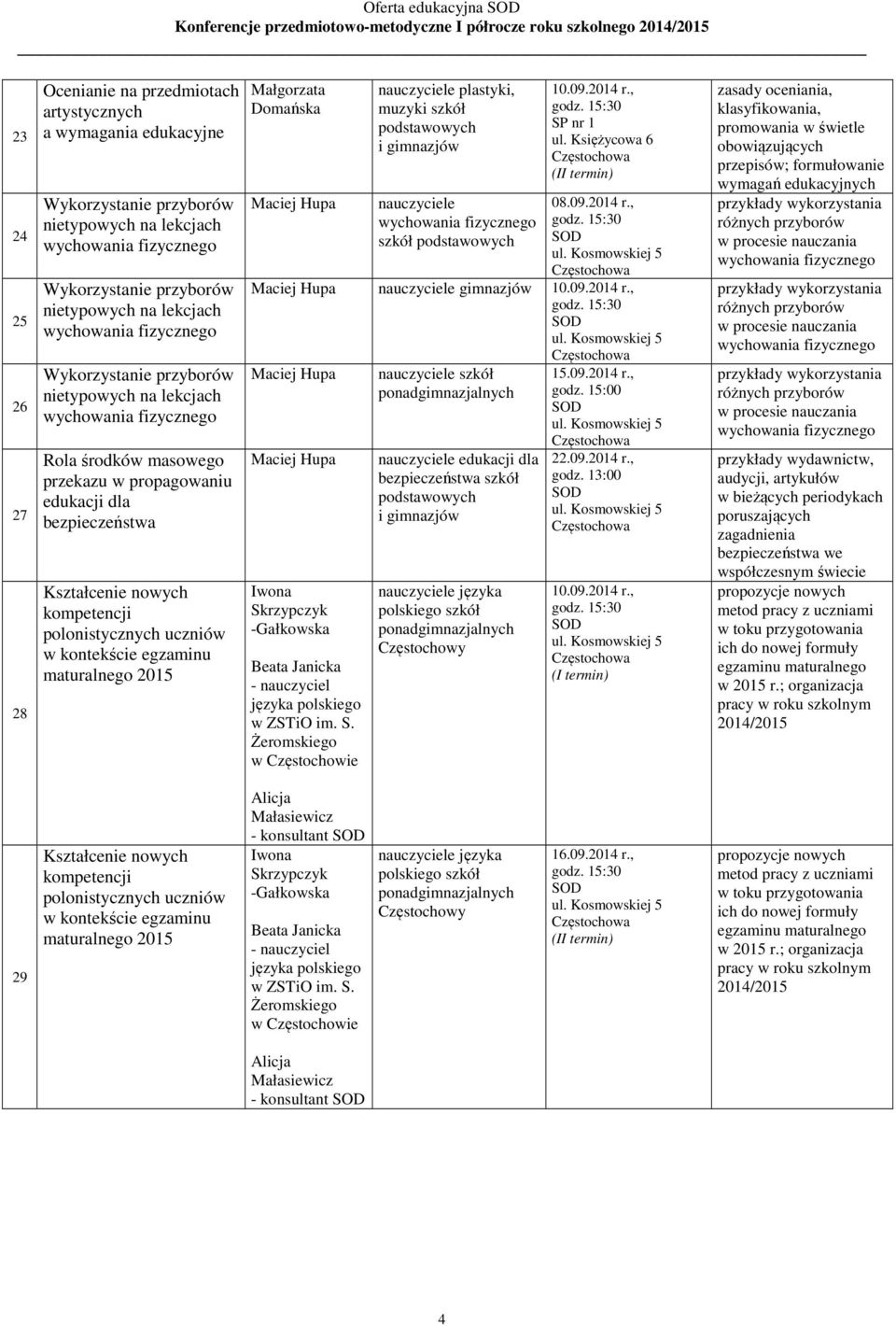 Oferta edukacyjna SOD
Konferencje przedmiotowo-metodyczne I półrocze roku szkolnego 2014/2015

| | | | | | |
|---|---|---|---|---|---|
| 23 | Ocenianie na przedmiotach artystycznych a wymagania edukacyjne | Małgorzata Domańska | nauczyciele plastyki, muzyki szkół podstawowych i gimnazjów | 10.09.2014 r., godz. 15:30 SP nr 1 ul. Księżycowa 6 Częstochowa (II termin) | zasady oceniania, klasyfikowania, promowania w świetle obowiązujących przepisów; formułowanie wymagań edukacyjnych |
| 24 | Wykorzystanie przyborów nietypowych na lekcjach wychowania fizycznego | Maciej Hupa | nauczyciele wychowania fizycznego szkół podstawowych | 08.09.2014 r., godz. 15:30 SOD ul. Kosmowskiej 5 Częstochowa | przykłady wykorzystania różnych przyborów w procesie nauczania wychowania fizycznego |
| 25 | Wykorzystanie przyborów nietypowych na lekcjach wychowania fizycznego | Maciej Hupa | nauczyciele gimnazjów | 10.09.2014 r., godz. 15:30 SOD ul. Kosmowskiej 5 Częstochowa | przykłady wykorzystania różnych przyborów w procesie nauczania wychowania fizycznego |
| 26 | Wykorzystanie przyborów nietypowych na lekcjach wychowania fizycznego | Maciej Hupa | nauczyciele szkół ponadgimnazjalnych | 15.09.2014 r., godz. 15:00 SOD ul. Kosmowskiej 5 Częstochowa | przykłady wykorzystania różnych przyborów w procesie nauczania wychowania fizycznego |
| 27 | Rola środków masowego przekazu w propagowaniu edukacji dla bezpieczeństwa | Maciej Hupa | nauczyciele edukacji dla bezpieczeństwa szkół podstawowych i gimnazjów | 22.09.2014 r., godz. 13:00 SOD ul. Kosmowskiej 5 Częstochowa | przykłady wydawnictw, audycji, artykułów w bieżących periodykach poruszających zagadnienia bezpieczeństwa we współczesnym świecie |
| 28 | Kształcenie nowych kompetencji polonistycznych uczniów w kontekście egzaminu maturalnego 2015 | Iwona Skrzypczyk -Gałkowska Beata Janicka - nauczyciel języka polskiego w ZSTiO im. S. Żeromskiego w Częstochowie Alicja Małasiewicz - konsultant SOD | nauczyciele języka polskiego szkół ponadgimnazjalnych Częstochowy | 10.09.2014 r., godz. 15:30 SOD ul. Kosmowskiej 5 Częstochowa (I termin) | propozycje nowych metod pracy z uczniami w toku przygotowania ich do nowej formuły egzaminu maturalnego w 2015 r.; organizacja pracy w roku szkolnym 2014/2015 |
| 29 | Kształcenie nowych kompetencji polonistycznych uczniów w kontekście egzaminu maturalnego 2015 | Iwona Skrzypczyk -Gałkowska Beata Janicka - nauczyciel języka polskiego w ZSTiO im. S. Żeromskiego w Częstochowie Alicja Małasiewicz - konsultant SOD | nauczyciele języka polskiego szkół ponadgimnazjalnych Częstochowy | 16.09.2014 r., godz. 15:30 SOD ul. Kosmowskiej 5 Częstochowa (II termin) | propozycje nowych metod pracy z uczniami w toku przygotowania ich do nowej formuły egzaminu maturalnego w 2015 r.; organizacja pracy w roku szkolnym 2014/2015 |

4